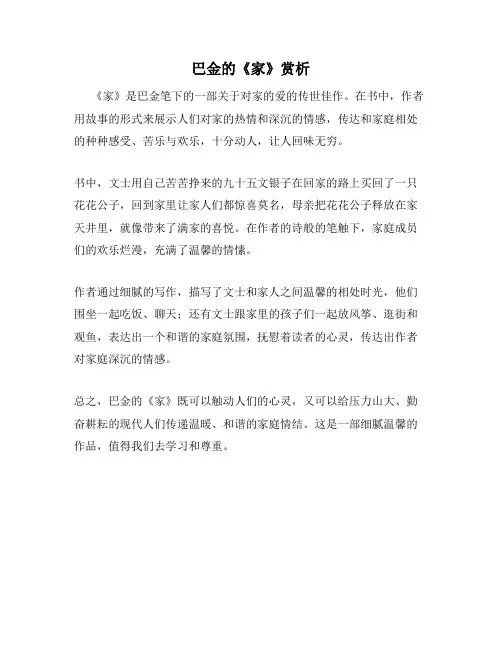 巴金的《家》赏析

《家》是巴金笔下的一部关于对家的爱的传世佳作。在书中，作者用故事的形式来展示人们对家的热情和深沉的情感，传达和家庭相处的种种感受、苦乐与欢乐，十分动人，让人回味无穷。

书中，文士用自己苦苦挣来的九十五文银子在回家的路上买回了一只花花公子，回到家里让家人们都惊喜莫名，母亲把花花公子释放在家天井里，就像带来了满家的喜悦。在作者的诗般的笔触下，家庭成员们的欢乐烂漫，充满了温馨的情愫。

作者通过细腻的写作，描写了文士和家人之间温馨的相处时光，他们围坐一起吃饭、聊天；还有文士跟家里的孩子们一起放风筝、逛街和观鱼，表达出一个和谐的家庭氛围，抚慰着读者的心灵，传达出作者对家庭深沉的情感。

总之，巴金的《家》既可以触动人们的心灵，又可以给压力山大、勤奋耕耘的现代人们传递温暖、和谐的家庭情结。这是一部细腻温馨的作品，值得我们去学习和尊重。